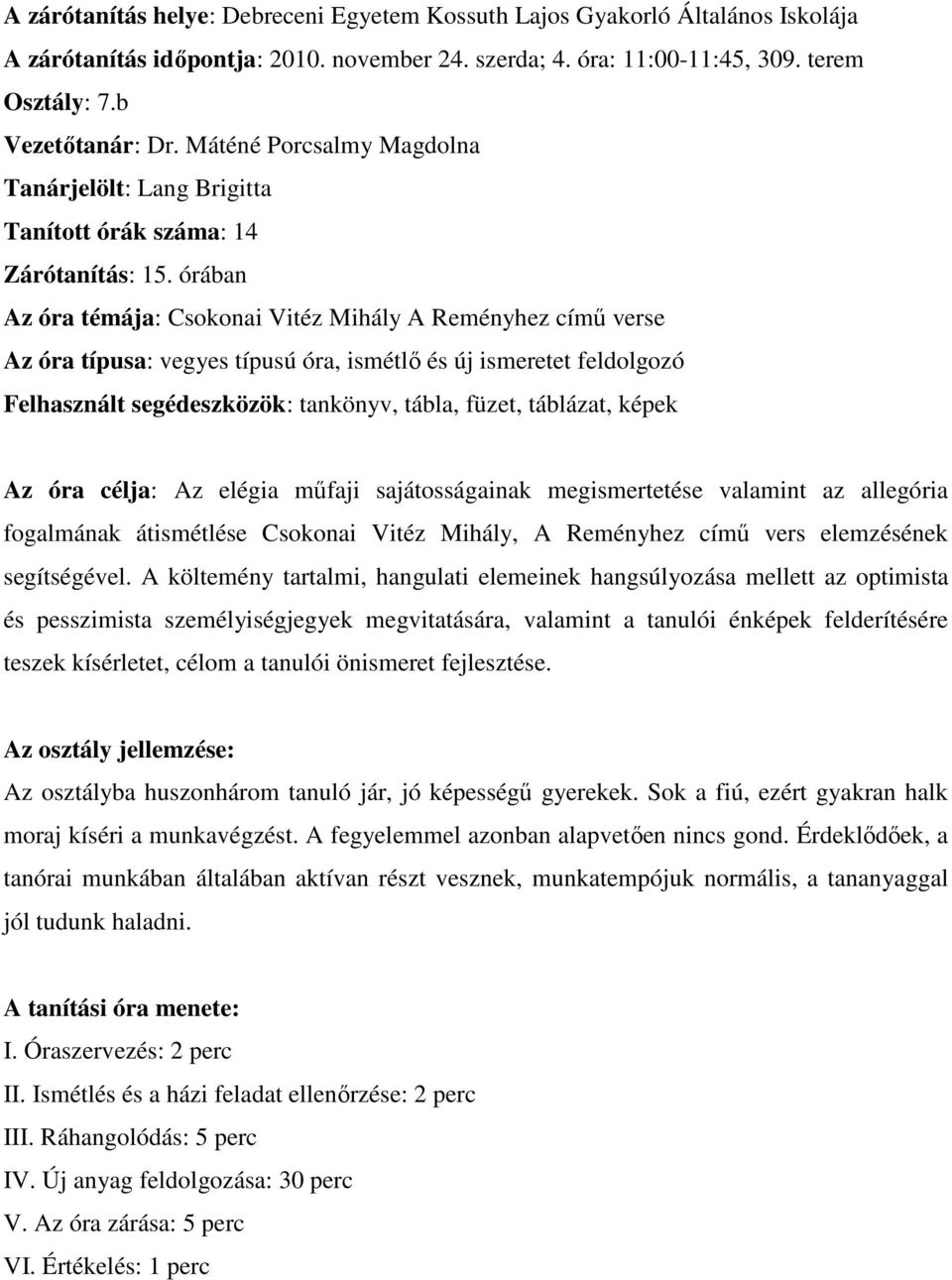 A zárótanítás helye: Debreceni Egyetem Kossuth Lajos Gyakorló Általános Iskolája
A zárótanítás időpontja: 2010. november 24. szerda; 4. óra: 11:00-11:45, 309. terem
Osztály: 7.b
Vezetőtanár: Dr. Máténé Porcsalmy Magdolna
Tanárjelölt: Lang Brigitta
Tanított órák száma: 14
Zárótanítás: 15. órában
Az óra témája: Csokonai Vitéz Mihály A Reményhez című verse
Az óra típusa: vegyes típusú óra, ismétlő és új ismeretet feldolgozó
Felhasznált segédeszközök: tankönyv, tábla, füzet, táblázat, képek

Az óra célja: Az elégia műfaji sajátosságainak megismertetése valamint az allegória fogalmának átismétlése Csokonai Vitéz Mihály, A Reményhez című vers elemzésének segítségével. A költemény tartalmi, hangulati elemeinek hangsúlyozása mellett az optimista és pesszimista személyiségjegyek megvitatására, valamint a tanulói énképek felderítésére teszek kísérletet, célom a tanulói önismeret fejlesztése.

Az osztály jellemzése:
Az osztályba huszonhárom tanuló jár, jó képességű gyerekek. Sok a fiú, ezért gyakran halk moraj kíséri a munkavégzést. A fegyelemmel azonban alapvetően nincs gond. Érdeklődőek, a tanórai munkában általában aktívan részt vesznek, munkatempójuk normális, a tananyaggal jól tudunk haladni.

A tanítási óra menete:
I. Óraszervezés: 2 perc
II. Ismétlés és a házi feladat ellenőrzése: 2 perc
III. Ráhangolódás: 5 perc
IV. Új anyag feldolgozása: 30 perc
V. Az óra zárása: 5 perc
VI. Értékelés: 1 perc